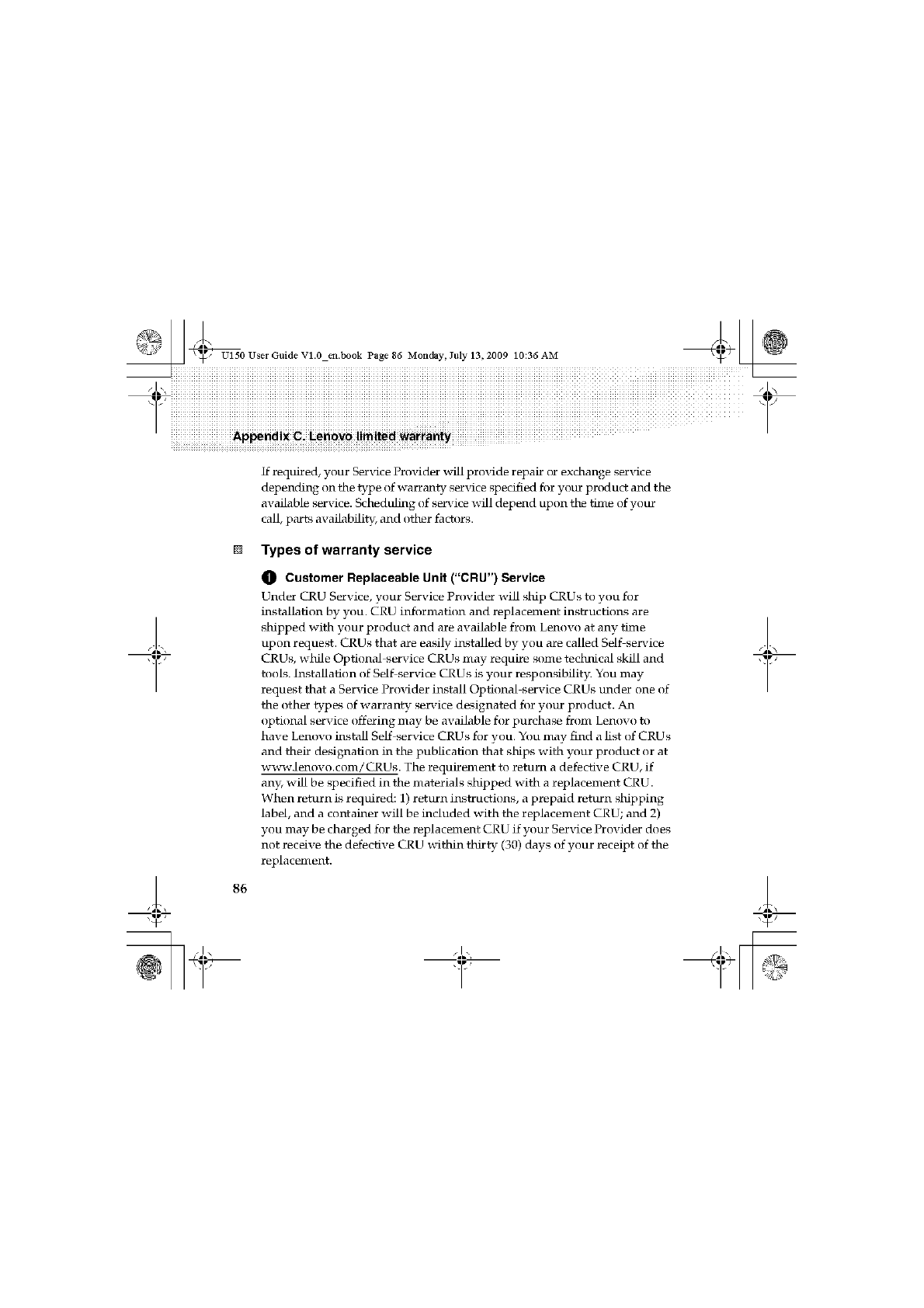 U150 User Guide V1.0_en.book Page 86 Monday, July 13, 2009 10:36 AM

Appendix C. Lenovo limited warranty

If required, your Service Provider will provide repair or exchange service depending on the type of warranty service specified for your product and the available service. Scheduling of service will depend upon the time of your call, parts availability, and other factors.

Types of warranty service

1 Customer Replaceable Unit ("CRU") Service

Under CRU Service, your Service Provider will ship CRUs to you for installation by you. CRU information and replacement instructions are shipped with your product and are available from Lenovo at any time upon request. CRUs that are easily installed by you are called Self-service CRUs, while Optional-service CRUs may require some technical skill and tools. Installation of Self-service CRUs is your responsibility. You may request that a Service Provider install Optional-service CRUs under one of the other types of warranty service designated for your product. An optional service offering may be available for purchase from Lenovo to have Lenovo install Self-service CRUs for you. You may find a list of CRUs and their designation in the publication that ships with your product or at www.lenovo.com/CRUs. The requirement to return a defective CRU, if any, will be specified in the materials shipped with a replacement CRU. When return is required: 1) return instructions, a prepaid return shipping label, and a container will be included with the replacement CRU; and 2) you may be charged for the replacement CRU if your Service Provider does not receive the defective CRU within thirty (30) days of your receipt of the replacement.

86